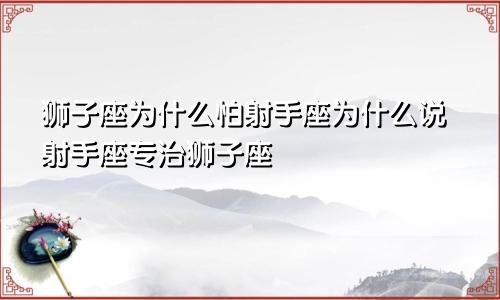 狮子座为什么怕射手座为什么说射手座专治狮子座